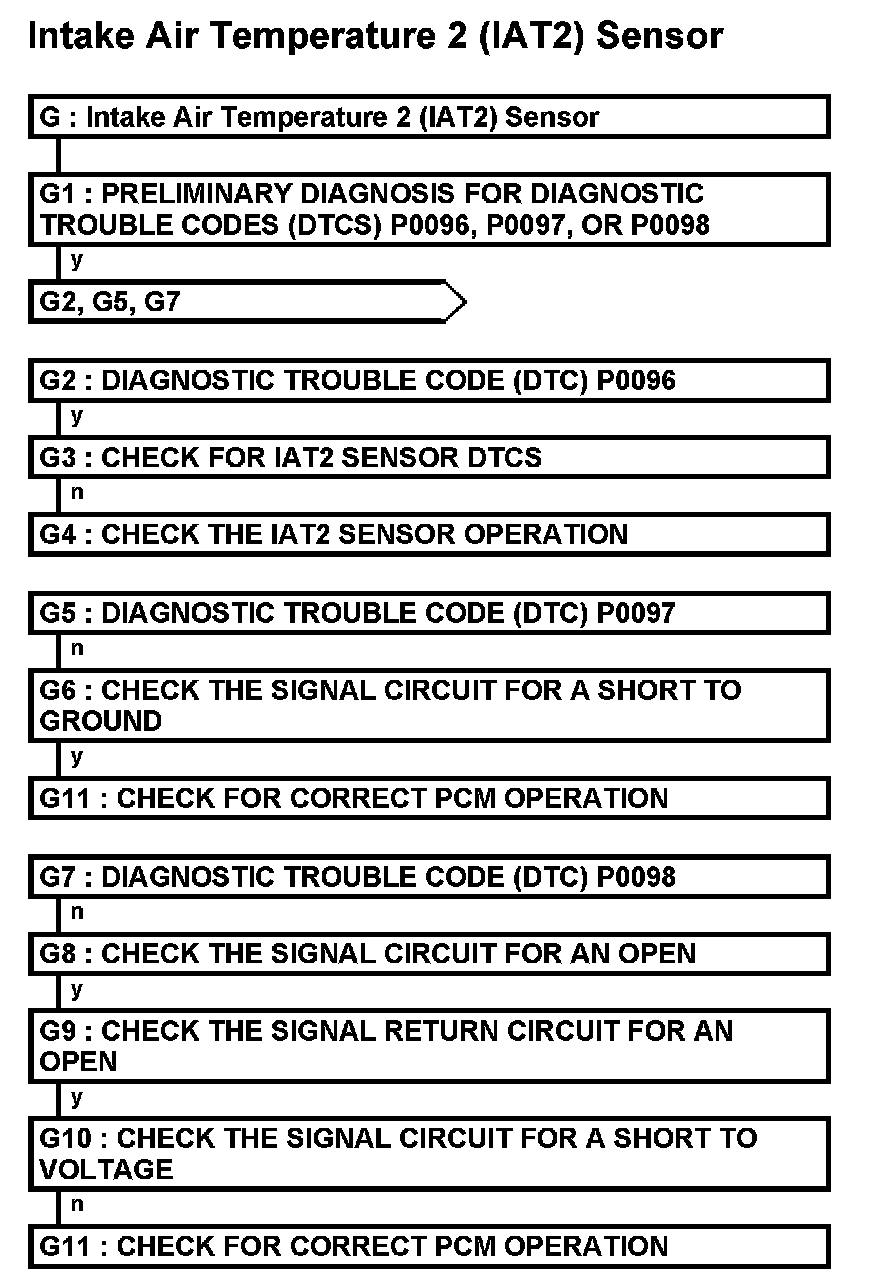 Intake Air Temperature 2 (IAT2) Sensor

G : Intake Air Temperature 2 (IAT2) Sensor

G1 : PRELIMINARY DIAGNOSIS FOR DIAGNOSTIC TROUBLE CODES (DTCS) P0096, P0097, OR P0098

y

G2, G5, G7

G2 : DIAGNOSTIC TROUBLE CODE (DTC) P0096

y

G3 : CHECK FOR IAT2 SENSOR DTCS

n

G4 : CHECK THE IAT2 SENSOR OPERATION

G5 : DIAGNOSTIC TROUBLE CODE (DTC) P0097

n

G6 : CHECK THE SIGNAL CIRCUIT FOR A SHORT TO GROUND

y

G11 : CHECK FOR CORRECT PCM OPERATION

G7 : DIAGNOSTIC TROUBLE CODE (DTC) P0098

n

G8 : CHECK THE SIGNAL CIRCUIT FOR AN OPEN

y

G9 : CHECK THE SIGNAL RETURN CIRCUIT FOR AN OPEN

y

G10 : CHECK THE SIGNAL CIRCUIT FOR A SHORT TO VOLTAGE

n

G11 : CHECK FOR CORRECT PCM OPERATION